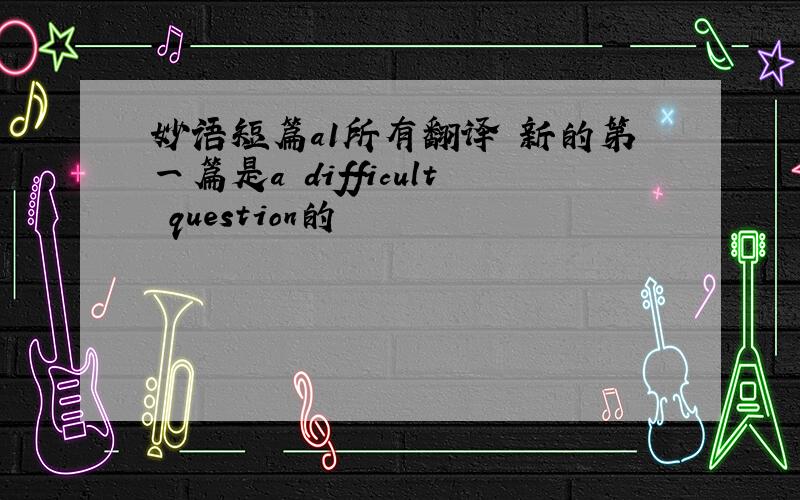 妙语短篇a1所有翻译 新的第一篇是a difficult question的